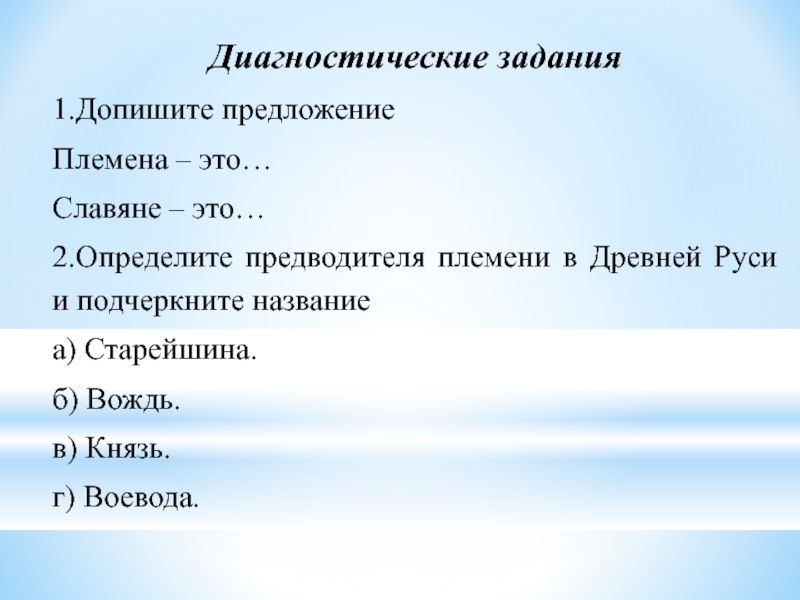 Диагностические задания

1.Допишите предложение

Племена – это…

Славяне – это…

2.Определите предводителя племени в Древней Руси и подчеркните название

а) Старейшина.

б) Вождь.

в) Князь.

г) Воевода.